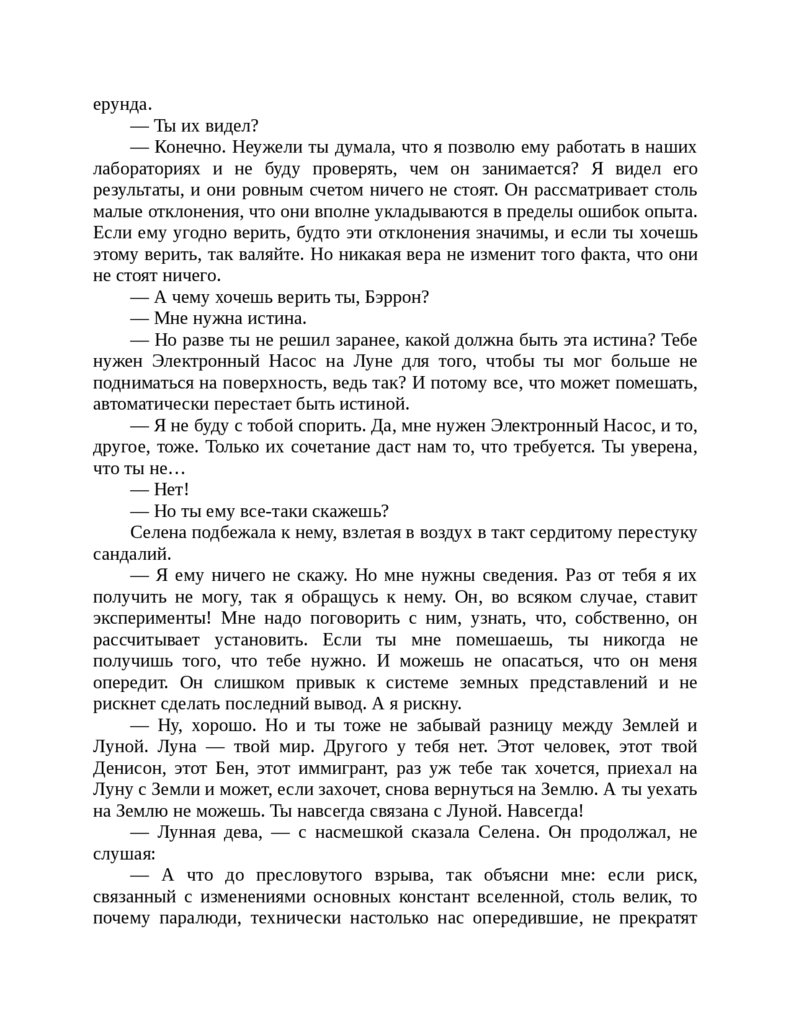 ерунда.

— Ты их видел?

— Конечно. Неужели ты думала, что я позволю ему работать в наших лабораториях и не буду проверять, чем он занимается? Я видел его результаты, и они ровным счетом ничего не стоят. Он рассматривает столь малые отклонения, что они вполне укладываются в пределы ошибок опыта. Если ему угодно верить, будто эти отклонения значимы, и если ты хочешь этому верить, так валяйте. Но никакая вера не изменит того факта, что они не стоят ничего.

— А чему хочешь верить ты, Бэррон?

— Мне нужна истина.

— Но разве ты не решил заранее, какой должна быть эта истина? Тебе нужен Электронный Насос на Луне для того, чтобы ты мог больше не подниматься на поверхность, ведь так? И потому все, что может помешать, автоматически перестает быть истиной.

— Я не буду с тобой спорить. Да, мне нужен Электронный Насос, и то, другое, тоже. Только их сочетание даст нам то, что требуется. Ты уверена, что ты не…

— Нет!

— Но ты ему все-таки скажешь?

Селена подбежала к нему, взлетая в воздух в такт сердитому перестуку сандалий.

— Я ему ничего не скажу. Но мне нужны сведения. Раз от тебя я их получить не могу, так я обращусь к нему. Он, во всяком случае, ставит эксперименты! Мне надо поговорить с ним, узнать, что, собственно, он рассчитывает установить. Если ты мне помешаешь, ты никогда не получишь того, что тебе нужно. И можешь не опасаться, что он меня опередит. Он слишком привык к системе земных представлений и не рискнет сделать последний вывод. А я рискну.

— Ну, хорошо. Но и ты тоже не забывай разницу между Землей и Луной. Луна — твой мир. Другого у тебя нет. Этот человек, этот твой Денисон, этот Бен, этот иммигрант, раз уж тебе так хочется, приехал на Луну с Земли и может, если захочет, снова вернуться на Землю. А ты уехать на Землю не можешь. Ты навсегда связана с Луной. Навсегда!

— Лунная дева, — с насмешкой сказала Селена. Он продолжал, не слушая:

— А что до пресловутого взрыва, так объясни мне: если риск, связанный с изменениями основных констант вселенной, столь велик, то почему паралюди, технически настолько нас опередившие, не прекратят